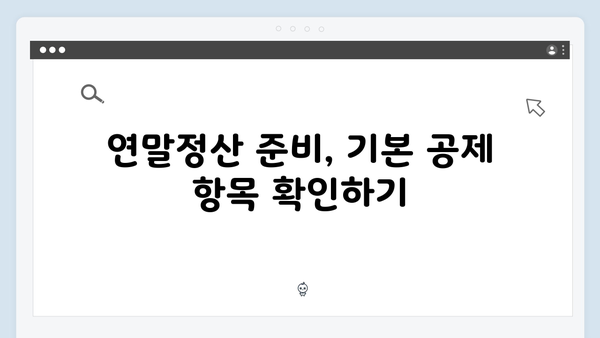 연말정산 준비, 기본 공제 항목 확인하기